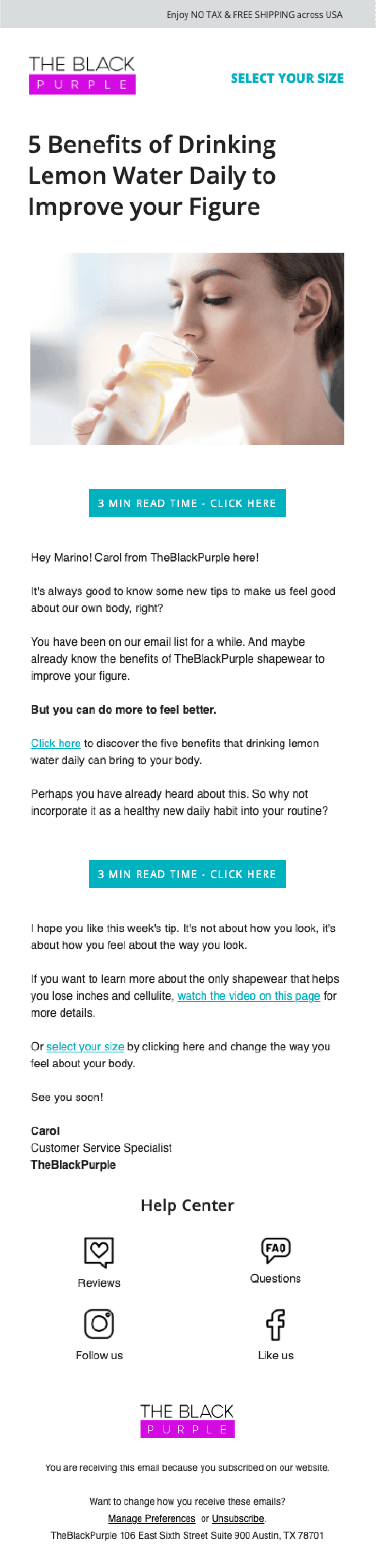 Enjoy NO TAX & FREE SHIPPING across USA

THE BLACK
PURPLE

SELECT YOUR SIZE

5 Benefits of Drinking Lemon Water Daily to Improve your Figure

3 MIN READ TIME - CLICK HERE

Hey Marino! Carol from TheBlackPurple here!

It's always good to know some new tips to make us feel good about our own body, right?

You have been on our email list for a while. And maybe already know the benefits of TheBlackPurple shapewear to improve your figure.

But you can do more to feel better.

Click here to discover the five benefits that drinking lemon water daily can bring to your body.

Perhaps you have already heard about this. So why not incorporate it as a healthy new daily habit into your routine?

3 MIN READ TIME - CLICK HERE

I hope you like this week's tip. It's not about how you look, it's about how you feel about the way you look.

If you want to learn more about the only shapewear that helps you lose inches and cellulite, watch the video on this page for more details.

Or select your size by clicking here and change the way you feel about your body.

See you soon!

Carol
Customer Service Specialist
TheBlackPurple

Help Center

Reviews

FAQ

Questions

Follow us

Like us

THE BLACK
PURPLE

You are receiving this email because you subscribed on our website.

Want to change how you receive these emails?
Manage Preferences or Unsubscribe.
TheBlackPurple 106 East Sixth Street Suite 900 Austin, TX 78701